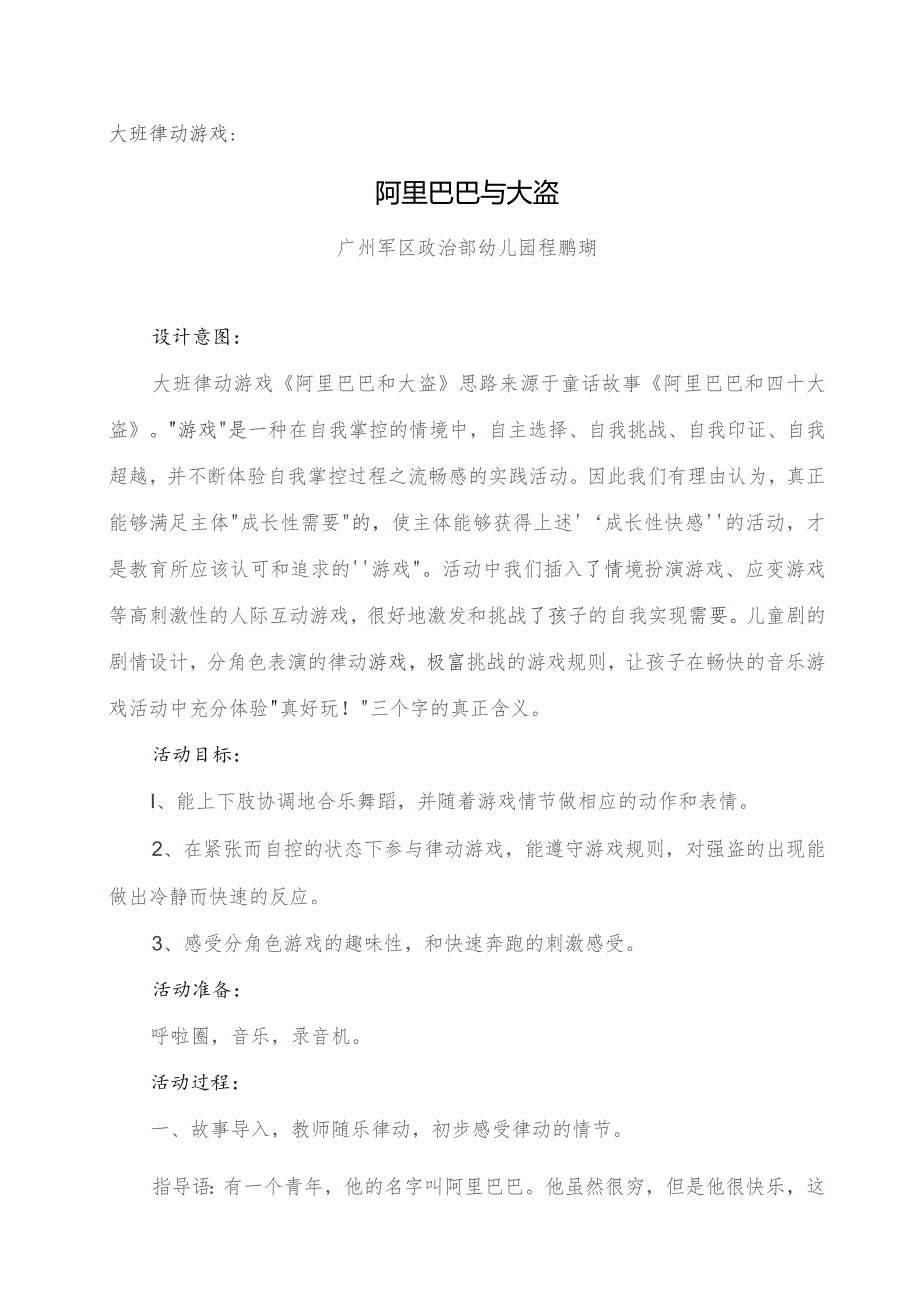 大班律动游戏：

阿里巴巴与大盗

广州军区政治部幼儿园程鹏瑚

设计意图：

大班律动游戏《阿里巴巴和大盗》思路来源于童话故事《阿里巴巴和四十大盗》。"游戏"是一种在自我掌控的情境中，自主选择、自我挑战、自我印证、自我超越，并不断体验自我掌控过程之流畅感的实践活动。因此我们有理由认为，真正能够满足主体"成长性需要"的，使主体能够获得上述'‘成长性快感''的活动，才是教育所应该认可和追求的''游戏"。活动中我们插入了情境扮演游戏、应变游戏等高刺激性的人际互动游戏，很好地激发和挑战了孩子的自我实现需要。儿童剧的剧情设计，分角色表演的律动游戏，极富挑战的游戏规则，让孩子在畅快的音乐游戏活动中充分体验"真好玩！"三个字的真正含义。

活动目标：

I、能上下肢协调地合乐舞蹈，并随着游戏情节做相应的动作和表情。

2、在紧张而自控的状态下参与律动游戏，能遵守游戏规则，对强盗的出现能做出冷静而快速的反应。

3、感受分角色游戏的趣味性，和快速奔跑的刺激感受。

活动准备：

呼啦圈，音乐，录音机。

活动过程：

一、故事导入，教师随乐律动，初步感受律动的情节。

指导语：有一个青年，他的名字叫阿里巴巴。他虽然很穷，但是他很快乐，这